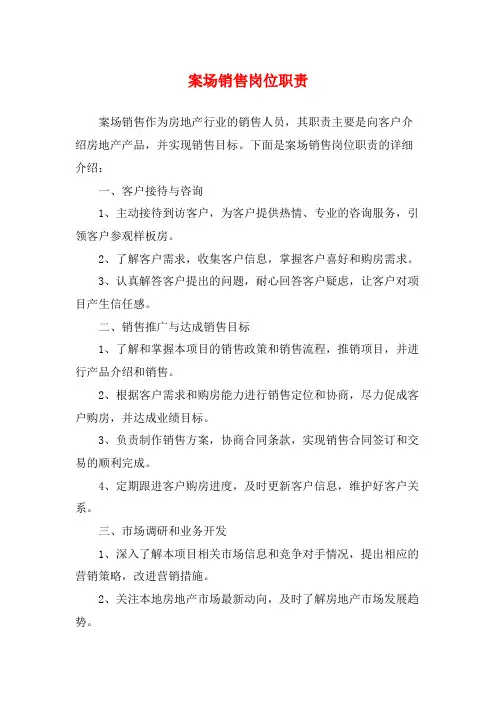 案场销售岗位职责

案场销售作为房地产行业的销售人员，其职责主要是向客户介绍房地产产品，并实现销售目标。下面是案场销售岗位职责的详细介绍：

一、客户接待与咨询

1、主动接待到访客户，为客户提供热情、专业的咨询服务，引领客户参观样板房。

2、了解客户需求，收集客户信息，掌握客户喜好和购房需求。

3、认真解答客户提出的问题，耐心回答客户疑虑，让客户对项目产生信任感。

二、销售推广与达成销售目标

1、了解和掌握本项目的销售政策和销售流程，推销项目，并进行产品介绍和销售。

2、根据客户需求和购房能力进行销售定位和协商，尽力促成客户购房，并达成业绩目标。

3、负责制作销售方案，协商合同条款，实现销售合同签订和交易的顺利完成。

4、定期跟进客户购房进度，及时更新客户信息，维护好客户关系。

三、市场调研和业务开发

1、深入了解本项目相关市场信息和竞争对手情况，提出相应的营销策略，改进营销措施。

2、关注本地房地产市场最新动向，及时了解房地产市场发展趋势。